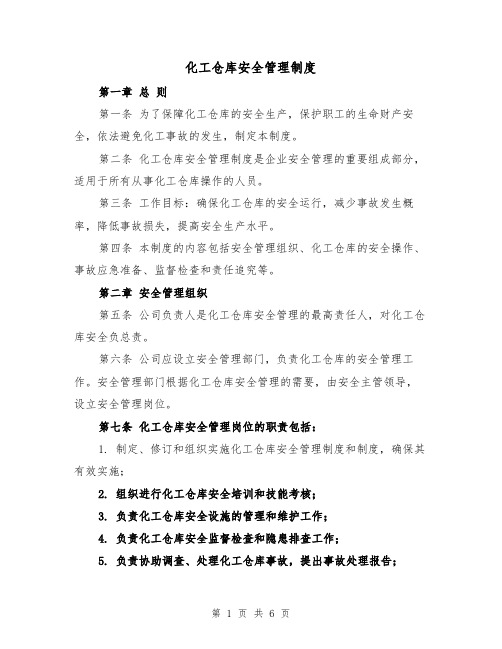 化工仓库安全管理制度

第一章 总 则

第一条 为了保障化工仓库的安全生产，保护职工的生命财产安全，依法避免化工事故的发生，制定本制度。

第二条 化工仓库安全管理制度是企业安全管理的重要组成部分，适用于所有从事化工仓库操作的人员。

第三条 工作目标：确保化工仓库的安全运行，减少事故发生概率，降低事故损失，提高安全生产水平。

第四条 本制度的内容包括安全管理组织、化工仓库的安全操作、事故应急准备、监督检查和责任追究等。

第二章 安全管理组织

第五条 公司负责人是化工仓库安全管理的最高责任人，对化工仓库安全负总责。

第六条 公司应设立安全管理部门，负责化工仓库的安全管理工作。安全管理部门根据化工仓库安全管理的需要，由安全主管领导，设立安全管理岗位。

第七条 化工仓库安全管理岗位的职责包括：

1. 制定、修订和组织实施化工仓库安全管理制度和制度，确保其有效实施；

2. 组织进行化工仓库安全培训和技能考核；

3. 负责化工仓库安全设施的管理和维护工作；

4. 负责化工仓库安全监督检查和隐患排查工作；

5. 负责协助调查、处理化工仓库事故，提出事故处理报告；

第 1 页 共 6 页